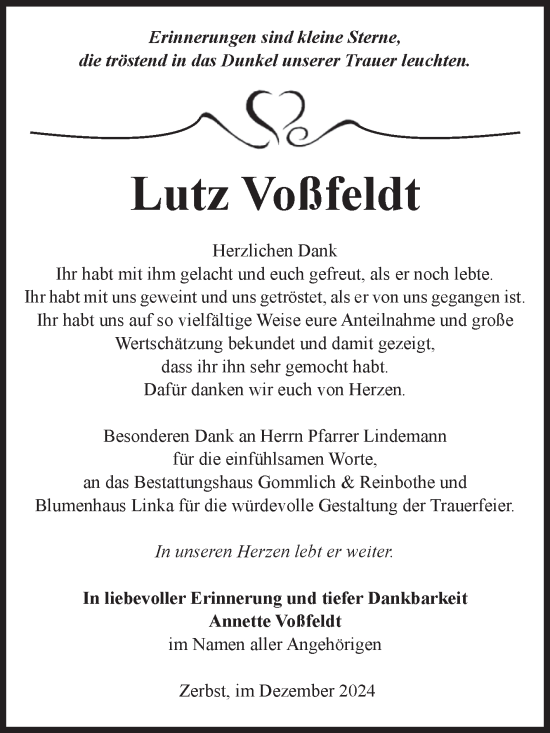 Erinnerungen sind kleine Sterne,
die tröstend in das Dunkel unserer Trauer leuchten.

Lutz Voßfeldt

Herzlichen Dank
Ihr habt mit ihm gelacht und euch gefreut, als er noch lebte.
Ihr habt mit uns geweint und uns getröstet, als er von uns gegangen ist.
Ihr habt uns auf so vielfältige Weise eure Anteilnahme und große Wertschätzung bekundet und damit gezeigt,
dass ihr ihn sehr gemocht habt.
Dafür danken wir euch von Herzen.

Besonderen Dank an Herrn Pfarrer Lindemann
für die einfühlsamen Worte,
an das Bestattungshaus Gommlich & Reinbothe und
Blumenhaus Linka für die würdevolle Gestaltung der Trauerfeier.

In unseren Herzen lebt er weiter.

In liebevoller Erinnerung und tiefer Dankbarkeit
Annette Voßfeldt
im Namen aller Angehörigen

Zerbst, im Dezember 2024